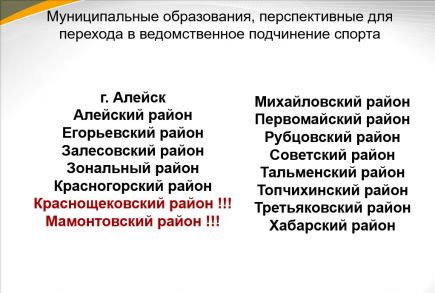 Муниципальные образования, перспективные для перехода в ведомственное подчинение спорта

г. Алейск
Алейский район
Егорьевский район
Залесовский район
Зональный район
Красногорский район
Краснощековский район !!!
Мамонтовский район !!!

Михайловский район
Первомайский район
Рубцовский район
Советский район
Тальменский район
Топчихинский район
Третьяковский район
Хабарский район